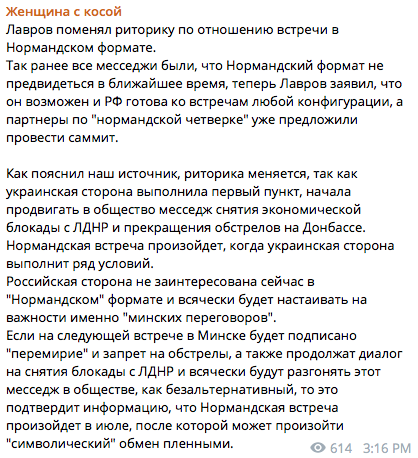 Женщина с косой
Лавров поменял риторику по отношению встречи в Нормандском формате.
Так ранее все месседжи были, что Нормандский формат не предвидеться в ближайшее время, теперь Лавров заявил, что он возможен и РФ готова ко встречам любой конфигурации, а партнеры по "нормандской четверке" уже предложили провести саммит.

Как пояснил наш источник, риторика меняется, так как украинская сторона выполнила первый пункт, начала продвигать в общество месседж снятия экономической блокады с ЛДНР и прекращения обстрелов на Донбассе.
Нормандская встреча произойдет, когда украинская сторона выполнит ряд условий.
Российская сторона не заинтересована сейчас в "Нормандском" формате и всячески будет настаивать на важности именно "минских переговоров".
Если на следующей встрече в Минске будет подписано "перемирие" и запрет на обстрелы, а также продолжат диалог на снятия блокады с ЛДНР и всячески будут разгонять этот месседж в обществе, как безальтернативный, то это подтвердит информацию, что Нормандская встреча произойдет в июле, после которой может произойти "символический" обмен пленными.
614 3:16 PM